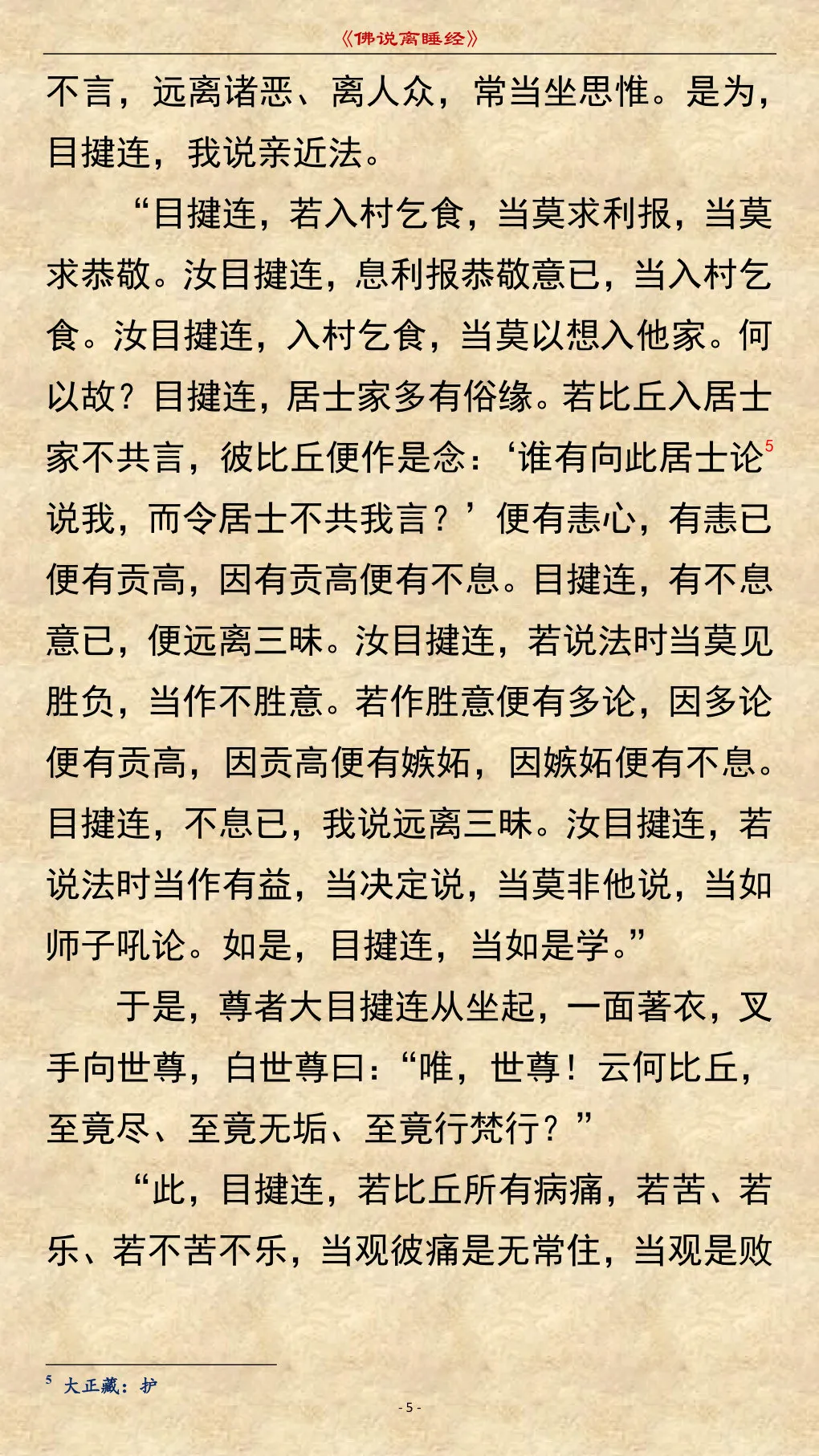 《佛说离睡经》

不言，远离诸恶、离人众，常当坐思惟。是为，目揵连，我说亲近法。

“目揵连，若入村乞食，当莫求利报，当莫求恭敬。汝目揵连，息利报恭敬意已，当入村乞食。汝目揵连，入村乞食，当莫以想入他家。何以故？目揵连，居士家多有俗缘。若比丘入居士家不共言，彼比丘便作是念：‘谁有向此居士论$^5$说我，而令居士不共我言？’便有恚心，有恚已便有贡高，因有贡高便有不息。目揵连，有不息意已，便远离三昧。汝目揵连，若说法时当莫见胜负，当作不胜意。若作胜意便有多论，因多论便有贡高，因贡高便有嫉妬，因嫉妬便有不息。目揵连，不息已，我说远离三昧。汝目揵连，若说法时当作有益，当决定说，当莫非他说，当如师子吼论。如是，目揵连，当如是学。”

于是，尊者大目揵连从坐起，一面著衣，叉手向世尊，白世尊曰：“唯，世尊！云何比丘，至竟尽、至竟无垢、至竟行梵行？”

“此，目揵连，若比丘所有病痛，若苦、若乐、若不苦不乐，当观彼痛是无常住，当观是败

$^5$ 大正藏：护

- 5 -